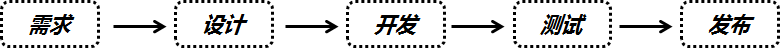 需求 → 设计 → 开发 → 测试 → 发布